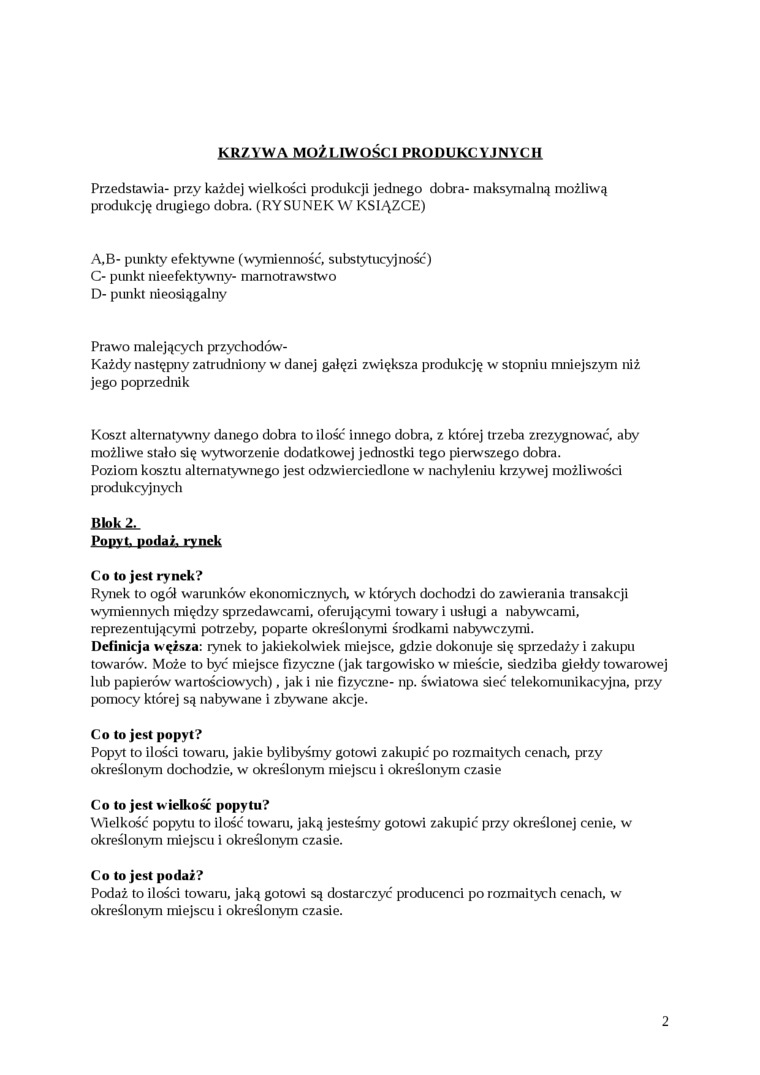 KRZYWA MOŻLIWOŚCI PRODUKCYJNYCH

Przedstawia- przy każdej wielkości produkcji jednego dobra- maksymalną możliwą produkcję drugiego dobra. (RYSUNEK W KSIĄZCE)

A,B- punkty efektywne (wymienność, substytucyjność)
C- punkt nieefektywny- marnotrawstwo
D- punkt nieosiągalny

Prawo malejących przychodów-
Każdy następny zatrudniony w danej gałęzi zwiększa produkcję w stopniu mniejszym niż jego poprzednik

Koszt alternatywny danego dobra to ilość innego dobra, z której trzeba zrezygnować, aby możliwe stało się wytworzenie dodatkowej jednostki tego pierwszego dobra.
Poziom kosztu alternatywnego jest odzwierciedlone w nachyleniu krzywej możliwości produkcyjnych

Blok 2.
Popyt, podaż, rynek

Co to jest rynek?
Rynek to ogół warunków ekonomicznych, w których dochodzi do zawierania transakcji wymiennych między sprzedawcami, oferującymi towary i usługi a nabywcami, reprezentującymi potrzeby, poparte określonymi środkami nabywczymi.
Definicja węższa: rynek to jakiekolwiek miejsce, gdzie dokonuje się sprzedaży i zakupu towarów. Może to być miejsce fizyczne (jak targowisko w mieście, siedziba giełdy towarowej lub papierów wartościowych) , jak i nie fizyczne- np. światowa sieć telekomunikacyjna, przy pomocy której są nabywane i zbywane akcje.

Co to jest popyt?
Popyt to ilości towaru, jakie bylibyśmy gotowi zakupić po rozmaitych cenach, przy określonym dochodzie, w określonym miejscu i określonym czasie

Co to jest wielkość popytu?
Wielkość popytu to ilość towaru, jaką jesteśmy gotowi zakupić przy określonej cenie, w określonym miejscu i określonym czasie.

Co to jest podaż?
Podaż to ilości towaru, jaką gotowi są dostarczyć producenci po rozmaitych cenach, w określonym miejscu i określonym czasie.

2